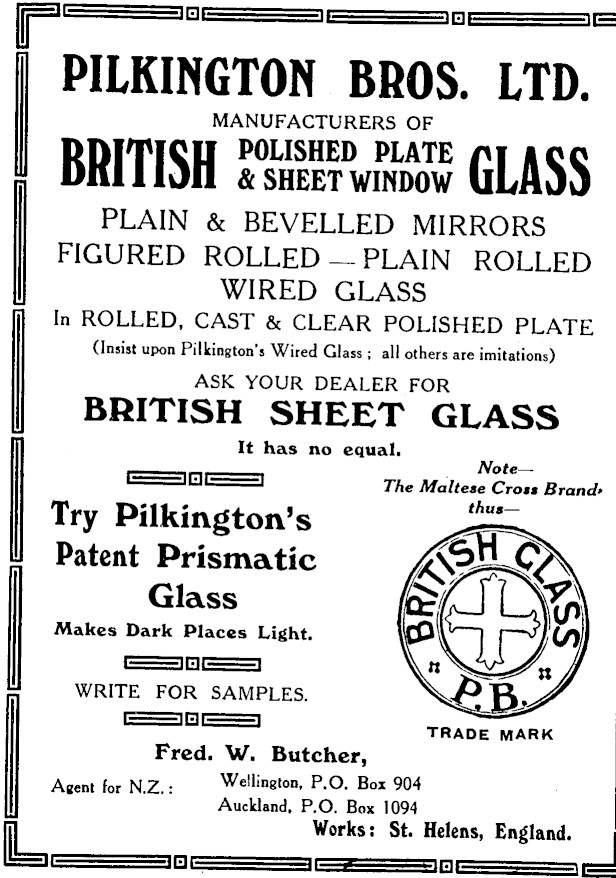 PILKINGTON BROS. LTD.

MANUFACTURERS OF

BRITISH POLISHED PLATE & SHEET WINDOW GLASS

PLAIN & BEVELLED MIRRORS
FIGURED ROLLED — PLAIN ROLLED
WIRED GLASS

In ROLLED, CAST & CLEAR POLISHED PLATE
(Insist upon Pilkington's Wired Glass ; all others are imitations)

ASK YOUR DEALER FOR
BRITISH SHEET GLASS
It has no equal.

Try Pilkington's Patent Prismatic Glass
Makes Dark Places Light.

WRITE FOR SAMPLES.

Note—
The Maltese Cross Brand, thus—

BRITISH GLASS
P.B.
TRADE MARK

Fred. W. Butcher,
Agent for N.Z.: Wellington, P.O. Box 904
Auckland, P.O. Box 1094
Works: St. Helens, England.